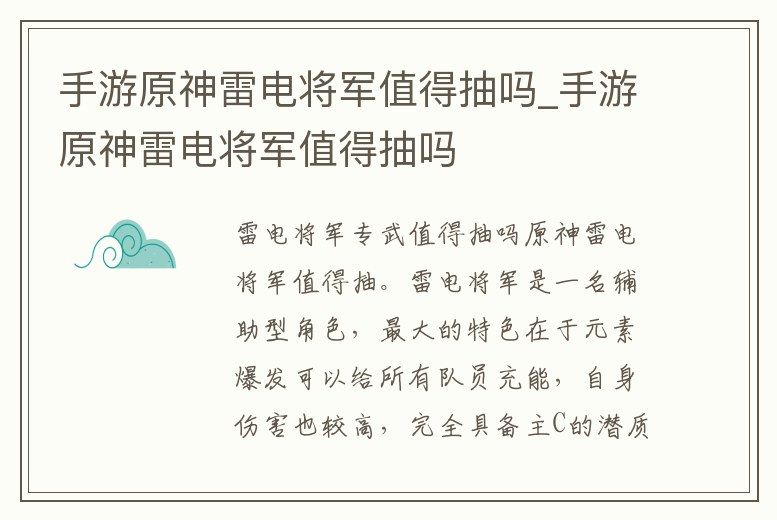 手游原神雷电将军值得抽吗_手游原神雷电将军值得抽吗

雷电将军专武值得抽吗原神雷电将军值得抽。雷电将军是一名辅助型角色，最大的特色在于元素爆发可以给所有队员充能，自身伤害也较高，完全具备主C的潜质